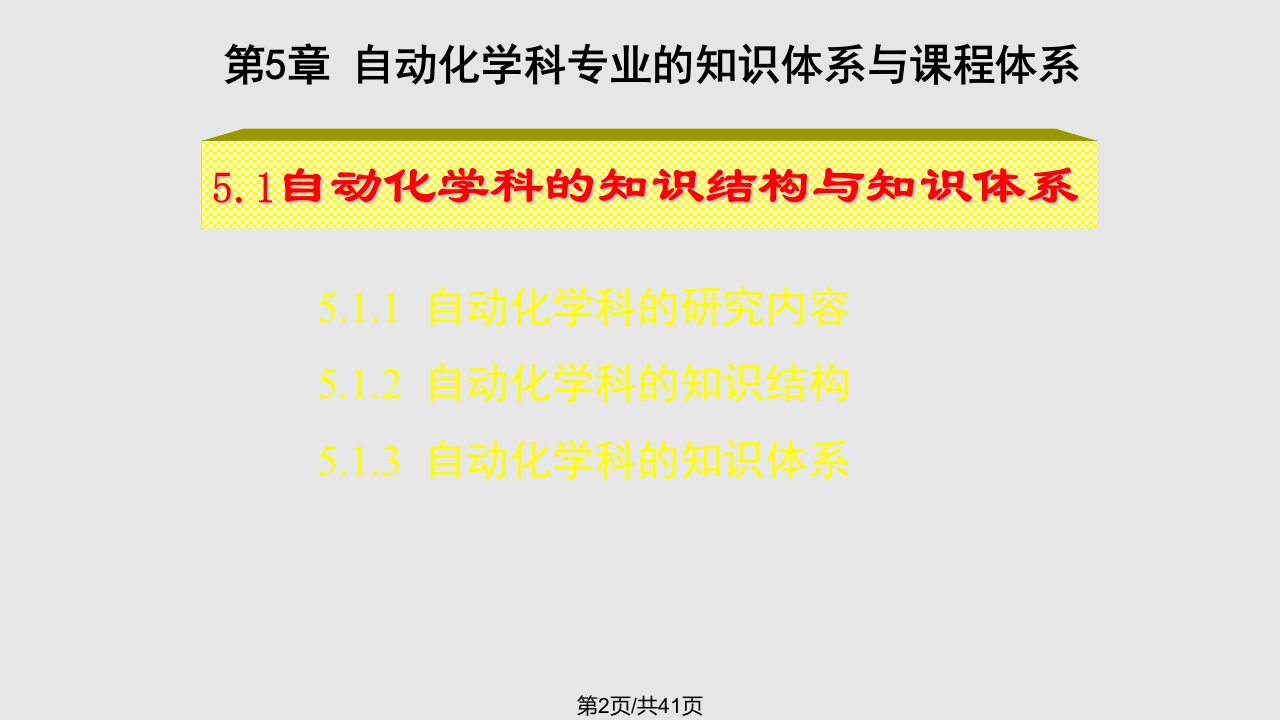 第5章 自动化学科专业的知识体系与课程体系

5.1自动化学科的知识结构与知识体系

5.1.1 自动化学科的研究内容

5.1.2 自动化学科的知识结构

5.1.3 自动化学科的知识体系

第2页/共41页